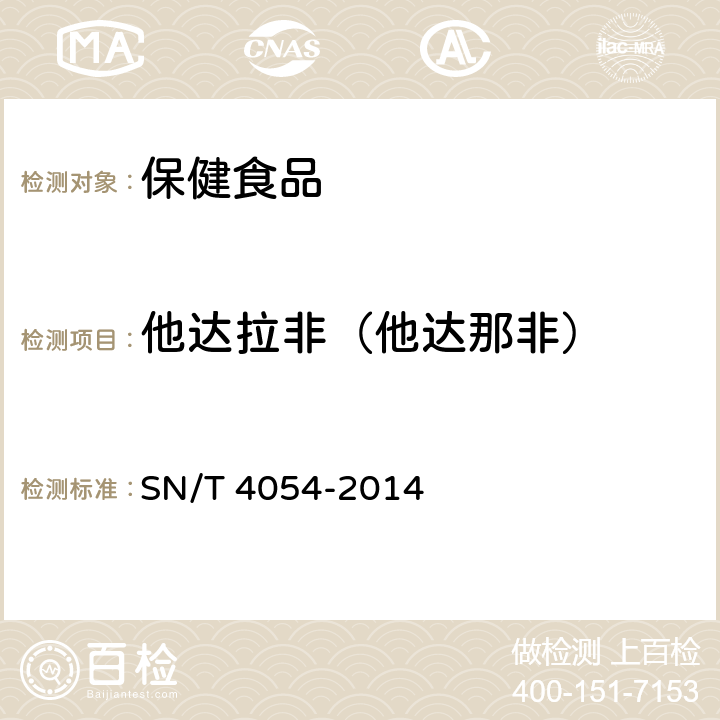 MA CNAS AC ilac-MRA

检测对象：保健食品

检测项目：他达拉非（他达那非）

检测标准：SN/T 4054-2014

百检
Baijiantest.com

做检测 上百检
400-151-7153